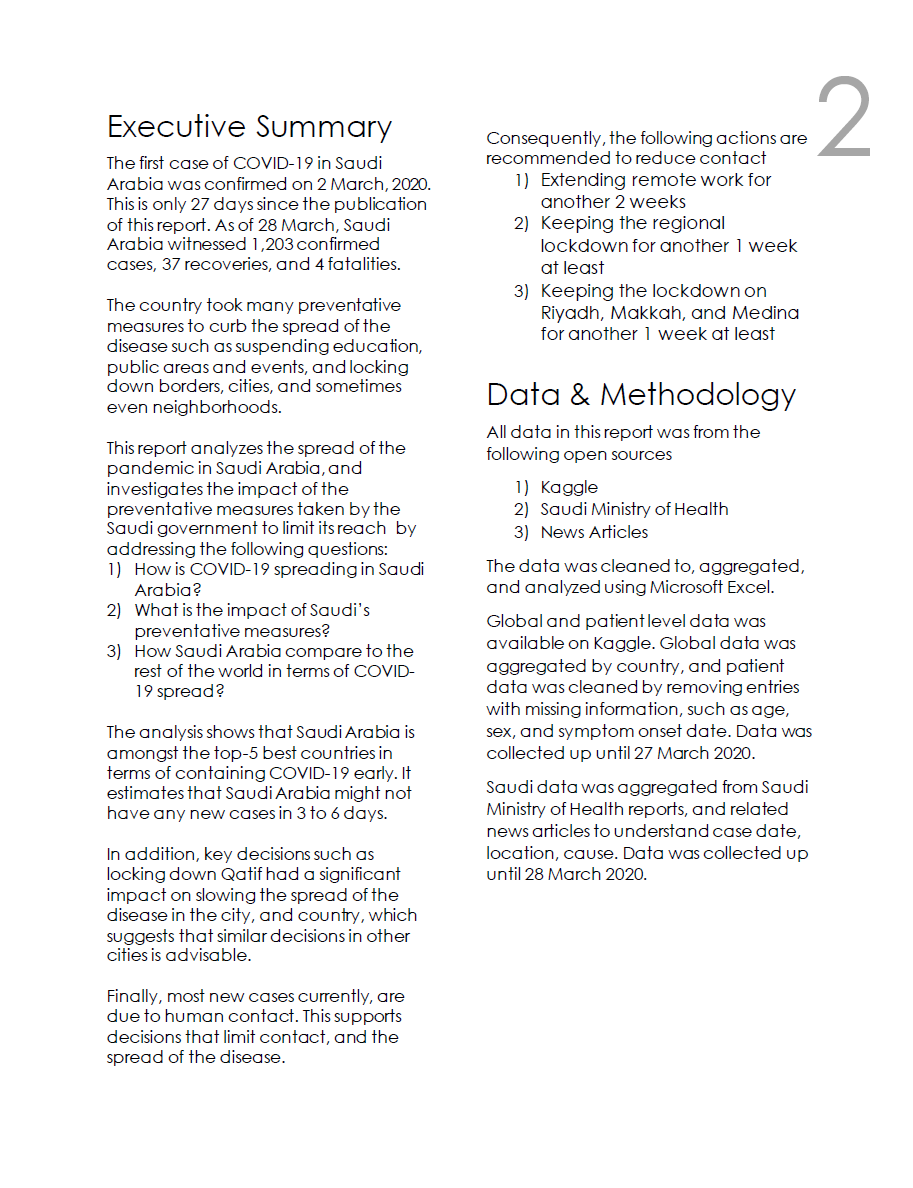 2

Executive Summary

The first case of COVID-19 in Saudi Arabia was confirmed on 2 March, 2020. This is only 27 days since the publication of this report. As of 28 March, Saudi Arabia witnessed 1,203 confirmed cases, 37 recoveries, and 4 fatalities.

The country took many preventative measures to curb the spread of the disease such as suspending education, public areas and events, and locking down borders, cities, and sometimes even neighborhoods.

This report analyzes the spread of the pandemic in Saudi Arabia, and investigates the impact of the preventative measures taken by the Saudi government to limit its reach by addressing the following questions:
1) How is COVID-19 spreading in Saudi Arabia?
2) What is the impact of Saudi's preventative measures?
3) How Saudi Arabia compare to the rest of the world in terms of COVID-19 spread?

The analysis shows that Saudi Arabia is amongst the top-5 best countries in terms of containing COVID-19 early. It estimates that Saudi Arabia might not have any new cases in 3 to 6 days.

In addition, key decisions such as locking down Qatif had a significant impact on slowing the spread of the disease in the city, and country, which suggests that similar decisions in other cities is advisable.

Finally, most new cases currently, are due to human contact. This supports decisions that limit contact, and the spread of the disease.

Consequently, the following actions are recommended to reduce contact
1) Extending remote work for another 2 weeks
2) Keeping the regional lockdown for another 1 week at least
3) Keeping the lockdown on Riyadh, Makkah, and Medina for another 1 week at least

Data & Methodology

All data in this report was from the following open sources

1) Kaggle
2) Saudi Ministry of Health
3) News Articles

The data was cleaned to, aggregated, and analyzed using Microsoft Excel.

Global and patient level data was available on Kaggle. Global data was aggregated by country, and patient data was cleaned by removing entries with missing information, such as age, sex, and symptom onset date. Data was collected up until 27 March 2020.

Saudi data was aggregated from Saudi Ministry of Health reports, and related news articles to understand case date, location, cause. Data was collected up until 28 March 2020.